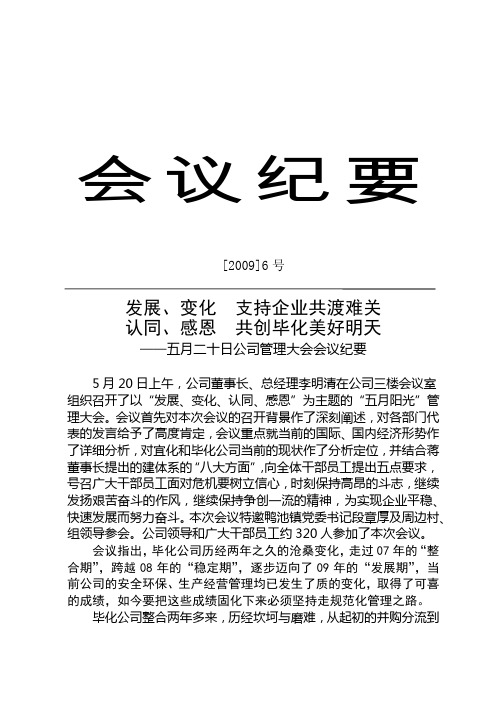 会议纪要

[2009]6 号

发展、变化　支持企业共渡难关
认同、感恩　共创毕化美好明天
——五月二十日公司管理大会会议纪要

5 月 20 日上午，公司董事长、总经理李明清在公司三楼会议室组织召开了以“发展、变化、认同、感恩”为主题的“五月阳光”管理大会。会议首先对本次会议的召开背景作了深刻阐述，对各部门代表的发言给予了高度肯定，会议重点就当前的国际、国内经济形势作了详细分析，对宜化和毕化公司当前的现状作了分析定位，并结合蒋董事长提出的建体系的“八大方面”，向全体干部员工提出五点要求，号召广大干部员工面对危机要树立信心，时刻保持高昂的斗志，继续发扬艰苦奋斗的作风，继续保持争创一流的精神，为实现企业平稳、快速发展而努力奋斗。本次会议特邀鸭池镇党委书记段章厚及周边村、组领导参会。公司领导和广大干部员工约 320 人参加了本次会议。

会议指出，毕化公司历经两年之久的沧桑变化，走过 07 年的“整合期”，跨越 08 年的“稳定期”，逐步迈向了 09 年的“发展期”，当前公司的安全环保、生产经营管理均已发生了质的变化，取得了可喜的成绩，如今要把这些成绩固化下来必须坚持走规范化管理之路。

毕化公司整合两年多来，历经坎坷与磨难，从起初的并购分流到